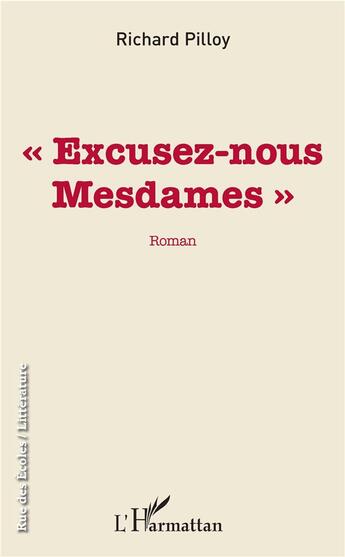 Richard Pilloy

« Excusez-nous Mesdames »

Roman

Rue des Écoles / Littérature

L'Harmattan